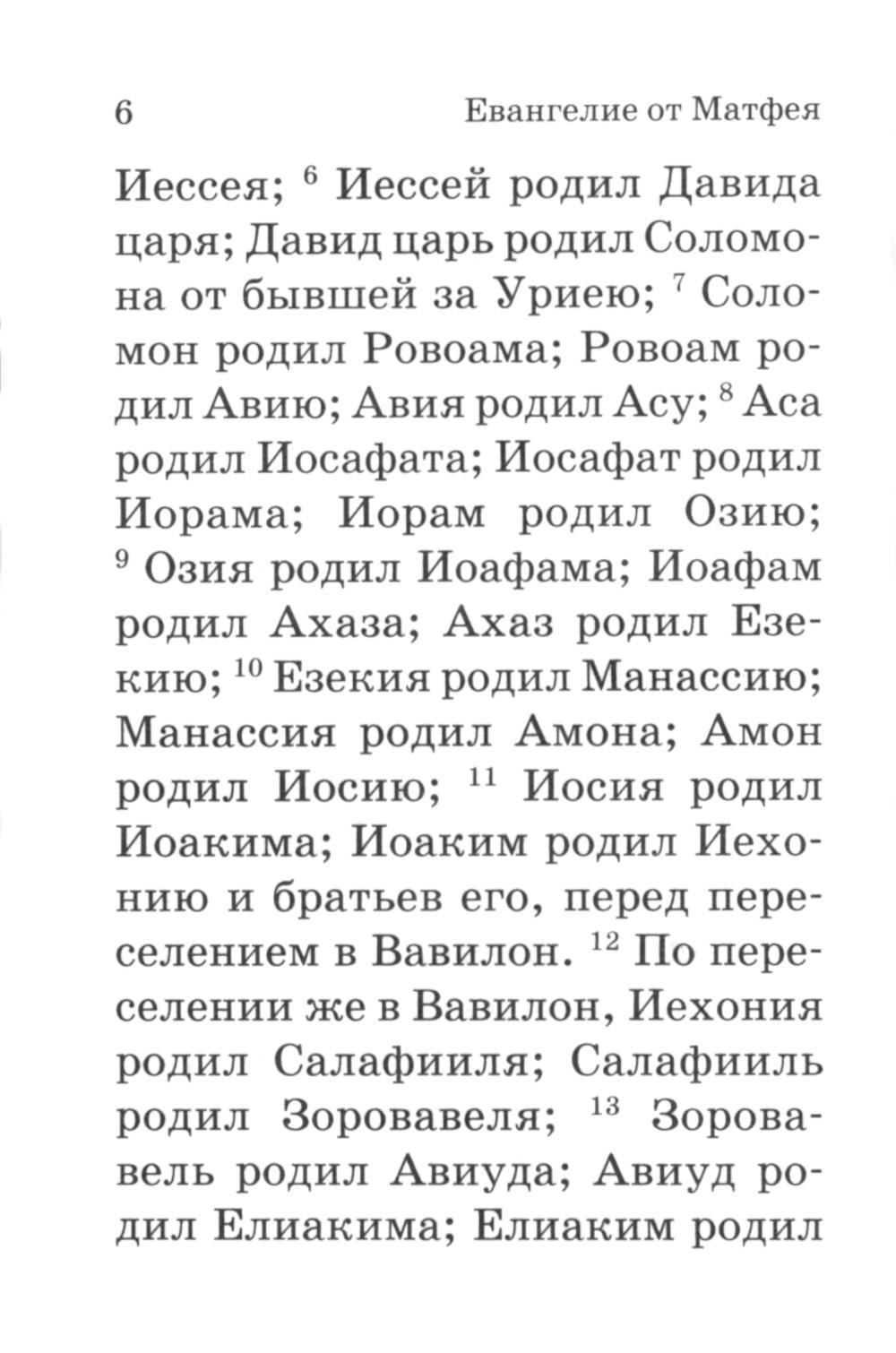 6 Евангелие от Матфея

Иессея; $^{6}$ Иессей родил Давида царя; Давид царь родил Соломона от бывшей за Уриею; $^{7}$ Соломон родил Ровоама; Ровоам родил Авию; Авия родил Асу; $^{8}$ Аса родил Иосафата; Иосафат родил Иорама; Иорам родил Озию; $^{9}$ Озия родил Иоафама; Иоафам родил Ахаза; Ахаз родил Езекию; $^{10}$ Езекия родил Манассию; Манассия родил Амона; Амон родил Иосию; $^{11}$ Иосия родил Иоакима; Иоаким родил Иехонию и братьев его, перед переселением в Вавилон. $^{12}$ По переселении же в Вавилон, Иехония родил Салафииля; Салафииль родил Зоровавеля; $^{13}$ Зоровавель родил Авиуда; Авиуд родил Елиакима; Елиаким родил